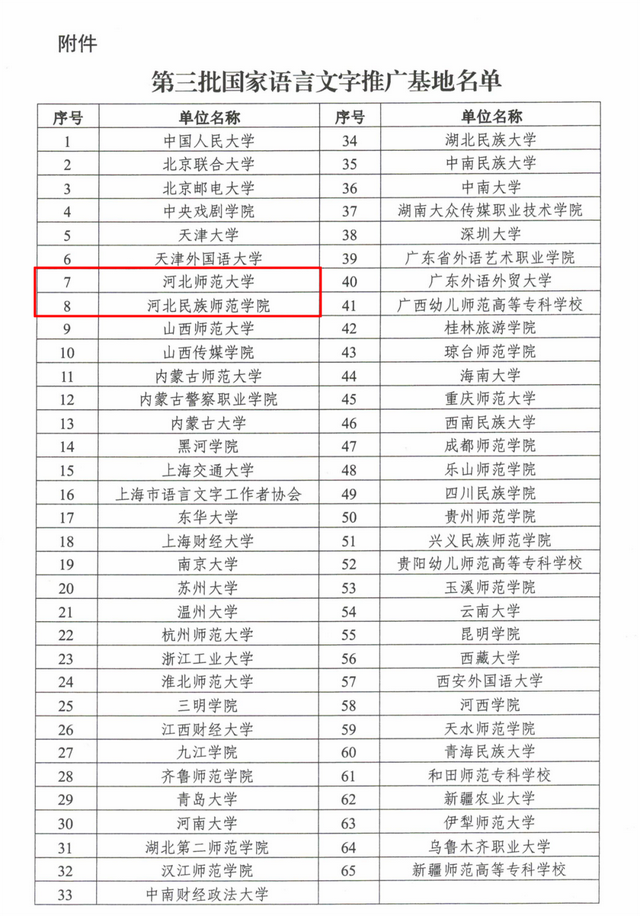 附件

第三批国家语言文字推广基地名单

| 序号 | 单位名称 | 序号 | 单位名称 |
|---|---|---|---|
| 1 | 中国人民大学 | 34 | 湖北民族大学 |
| 2 | 北京联合大学 | 35 | 中南民族大学 |
| 3 | 北京邮电大学 | 36 | 中南大学 |
| 4 | 中央戏剧学院 | 37 | 湖南大众传媒职业技术学院 |
| 5 | 天津大学 | 38 | 深圳大学 |
| 6 | 天津外国语大学 | 39 | 广东省外语艺术职业学院 |
| 7 | 河北师范大学 | 40 | 广东外语外贸大学 |
| 8 | 河北民族师范学院 | 41 | 广西幼儿师范高等专科学校 |
| 9 | 山西师范大学 | 42 | 桂林旅游学院 |
| 10 | 山西传媒学院 | 43 | 琼台师范学院 |
| 11 | 内蒙古师范大学 | 44 | 海南大学 |
| 12 | 内蒙古警察职业学院 | 45 | 重庆师范大学 |
| 13 | 内蒙古大学 | 46 | 西南民族大学 |
| 14 | 黑河学院 | 47 | 成都师范学院 |
| 15 | 上海交通大学 | 48 | 乐山师范学院 |
| 16 | 上海市语言文字工作者协会 | 49 | 四川民族学院 |
| 17 | 东华大学 | 50 | 贵州师范学院 |
| 18 | 上海财经大学 | 51 | 兴义民族师范学院 |
| 19 | 南京大学 | 52 | 贵阳幼儿师范高等专科学校 |
| 20 | 苏州大学 | 53 | 玉溪师范学院 |
| 21 | 温州大学 | 54 | 云南大学 |
| 22 | 杭州师范大学 | 55 | 昆明学院 |
| 23 | 浙江工业大学 | 56 | 西藏大学 |
| 24 | 淮北师范大学 | 57 | 西安外国语大学 |
| 25 | 三明学院 | 58 | 河西学院 |
| 26 | 江西财经大学 | 59 | 天水师范学院 |
| 27 | 九江学院 | 60 | 青海民族大学 |
| 28 | 齐鲁师范学院 | 61 | 和田师范专科学校 |
| 29 | 青岛大学 | 62 | 新疆农业大学 |
| 30 | 河南大学 | 63 | 伊犁师范大学 |
| 31 | 湖北第二师范学院 | 64 | 乌鲁木齐职业大学 |
| 32 | 汉江师范学院 | 65 | 新疆师范高等专科学校 |
| 33 | 中南财经政法大学 | | |